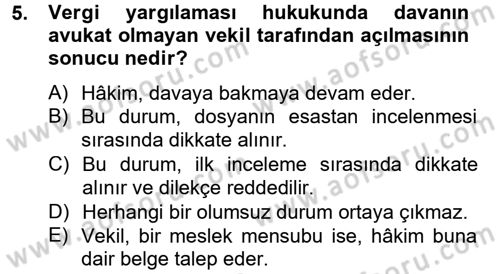 5. Vergi yargılaması hukukunda davanın avukat olmayan vekil tarafından açılmasının sonucu nedir?

A) Hâkim, davaya bakmaya devam eder.
B) Bu durum, dosyanın esastan incelenmesi sırasında dikkate alınır.
C) Bu durum, ilk inceleme sırasında dikkate alınır ve dilekçe reddedilir.
D) Herhangi bir olumsuz durum ortaya çıkmaz.
E) Vekil, bir meslek mensubu ise, hâkim buna dair belge talep eder.

www.aofsoru.com